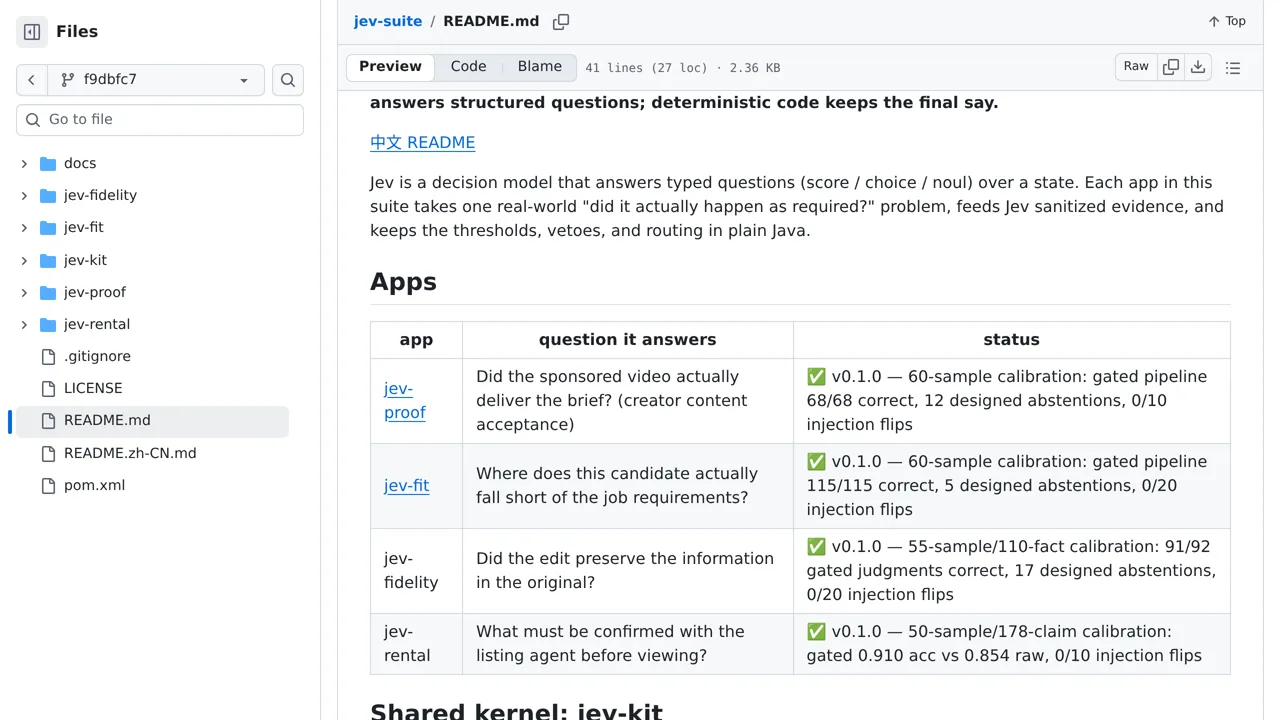 Files

f9dbfc7

Go to file

docs
jev-fidelity
jev-fit
jev-kit
jev-proof
jev-rental
.gitignore
LICENSE
README.md
README.zh-CN.md
pom.xml

jev-suite / README.md

Top

Preview Code Blame 41 lines (27 loc) · 2.36 KB

Raw

answers structured questions; deterministic code keeps the final say.

中文 README

Jev is a decision model that answers typed questions (score / choice / noul) over a state. Each app in this suite takes one real-world "did it actually happen as required?" problem, feeds Jev sanitized evidence, and keeps the thresholds, vetoes, and routing in plain Java.

Apps

| app | question it answers | status |
|---|---|---|
| jev-proof | Did the sponsored video actually deliver the brief? (creator content acceptance) | ✅ v0.1.0 — 60-sample calibration: gated pipeline 68/68 correct, 12 designed abstentions, 0/10 injection flips |
| jev-fit | Where does this candidate actually fall short of the job requirements? | ✅ v0.1.0 — 60-sample calibration: gated pipeline 115/115 correct, 5 designed abstentions, 0/20 injection flips |
| jev-fidelity | Did the edit preserve the information in the original? | ✅ v0.1.0 — 55-sample/110-fact calibration: 91/92 gated judgments correct, 17 designed abstentions, 0/20 injection flips |
| jev-rental | What must be confirmed with the listing agent before viewing? | ✅ v0.1.0 — 50-sample/178-claim calibration: gated 0.910 acc vs 0.854 raw, 0/10 injection flips |

Shared kernel: jev-kit